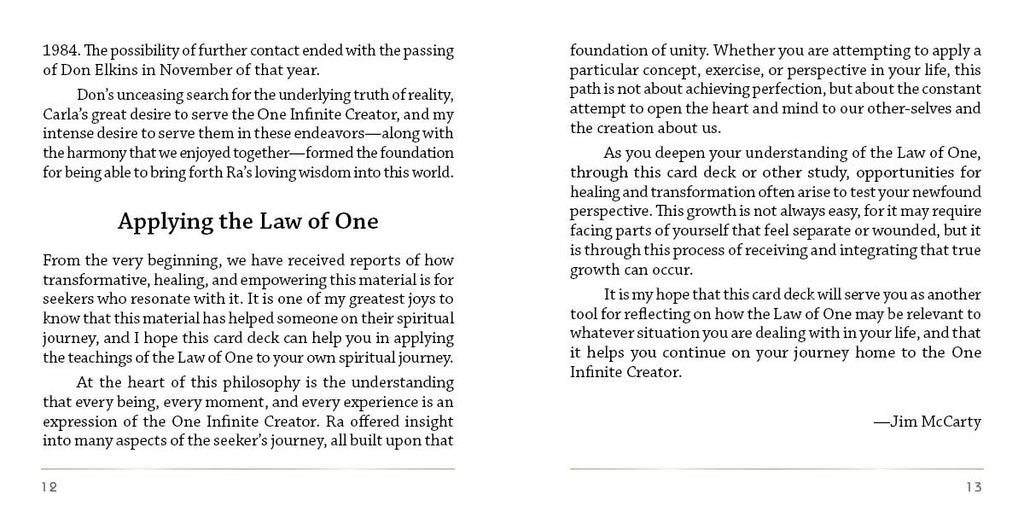 1984. The possibility of further contact ended with the passing of Don Elkins in November of that year.

Don's unceasing search for the underlying truth of reality, Carla's great desire to serve the One Infinite Creator, and my intense desire to serve them in these endeavors—along with the harmony that we enjoyed together—formed the foundation for being able to bring forth Ra's loving wisdom into this world.

Applying the Law of One

From the very beginning, we have received reports of how transformative, healing, and empowering this material is for seekers who resonate with it. It is one of my greatest joys to know that this material has helped someone on their spiritual journey, and I hope this card deck can help you in applying the teachings of the Law of One to your own spiritual journey.

At the heart of this philosophy is the understanding that every being, every moment, and every experience is an expression of the One Infinite Creator. Ra offered insight into many aspects of the seeker's journey, all built upon that

12

foundation of unity. Whether you are attempting to apply a particular concept, exercise, or perspective in your life, this path is not about achieving perfection, but about the constant attempt to open the heart and mind to our other-selves and the creation about us.

As you deepen your understanding of the Law of One, through this card deck or other study, opportunities for healing and transformation often arise to test your newfound perspective. This growth is not always easy, for it may require facing parts of yourself that feel separate or wounded, but it is through this process of receiving and integrating that true growth can occur.

It is my hope that this card deck will serve you as another tool for reflecting on how the Law of One may be relevant to whatever situation you are dealing with in your life, and that it helps you continue on your journey home to the One Infinite Creator.

—Jim McCarty

13